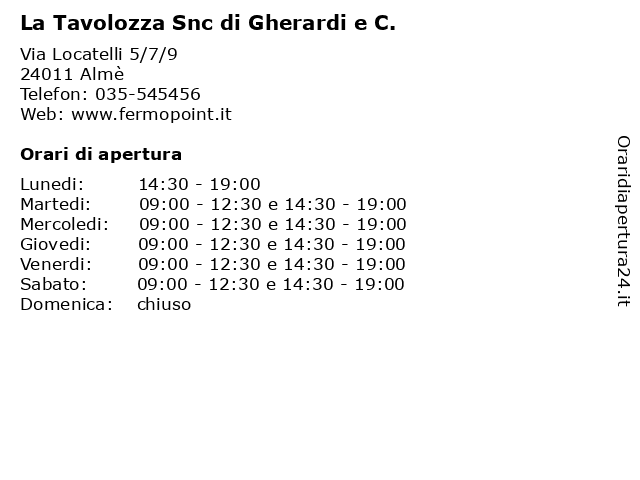 La Tavolozza Snc di Gherardi e C.

Via Locatelli 5/7/9
24011 Almè
Telefon: 035-545456
Web: www.fermopoint.it

Orari di apertura

| Lunedi: | 14:30 - 19:00 |
|---|---|
| Martedi: | 09:00 - 12:30 e 14:30 - 19:00 |
| Mercoledi: | 09:00 - 12:30 e 14:30 - 19:00 |
| Giovedi: | 09:00 - 12:30 e 14:30 - 19:00 |
| Venerdi: | 09:00 - 12:30 e 14:30 - 19:00 |
| Sabato: | 09:00 - 12:30 e 14:30 - 19:00 |
| Domenica: | chiuso |

Oraridiapertura24.it